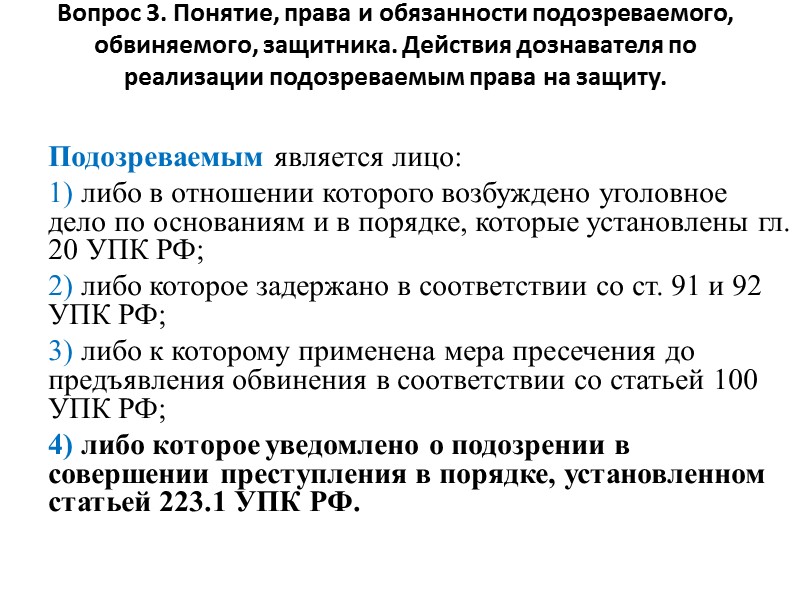 Вопрос 3. Понятие, права и обязанности подозреваемого, обвиняемого, защитника. Действия дознавателя по реализации подозреваемым права на защиту.

Подозреваемым является лицо:

1) либо в отношении которого возбуждено уголовное дело по основаниям и в порядке, которые установлены гл. 20 УПК РФ;

2) либо которое задержано в соответствии со ст. 91 и 92 УПК РФ;

3) либо к которому применена мера пресечения до предъявления обвинения в соответствии со статьей 100 УПК РФ;

4) либо которое уведомлено о подозрении в совершении преступления в порядке, установленном статьей 223.1 УПК РФ.